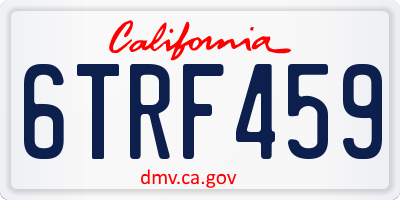 California

6TRF459

dmv.ca.gov